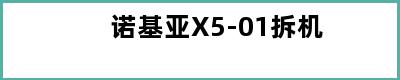 诺基亚X5-01拆机